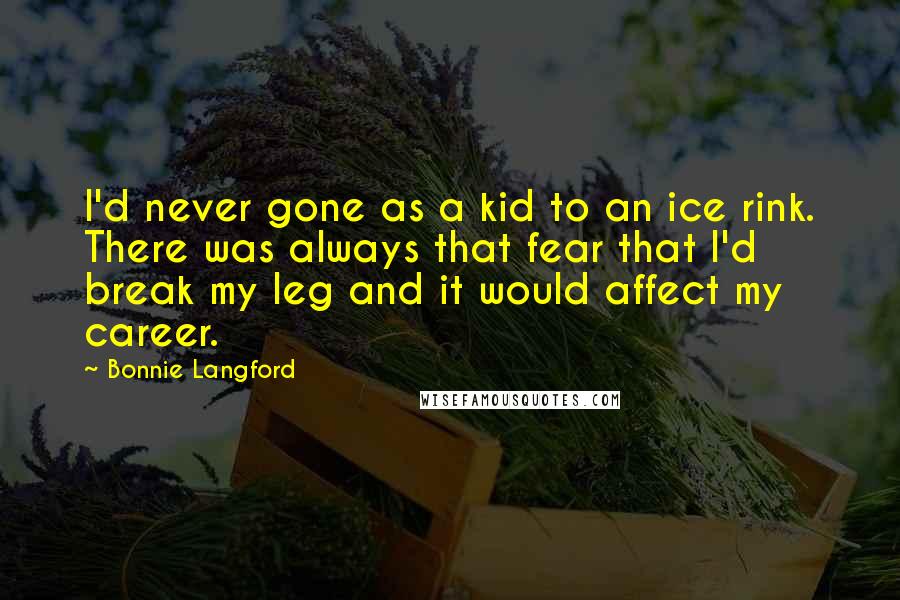 I'd never gone as a kid to an ice rink. There was always that fear that I'd break my leg and it would affect my career.

~ Bonnie Langford

WISEFAMOUSQUOTES.COM